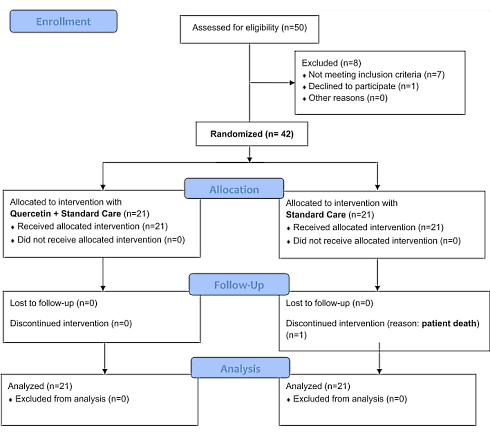 Enrollment

Assessed for eligibility (n=50)

Excluded (n=8)
♦ Not meeting inclusion criteria (n=7)
♦ Declined to participate (n=1)
♦ Other reasons (n=0)

Randomized (n= 42)

Allocation

Allocated to intervention with Quercetin + Standard Care (n=21)
♦ Received allocated intervention (n=21)
♦ Did not receive allocated intervention (n=0)

Allocated to intervention with Standard Care (n=21)
♦ Received allocated intervention (n=21)
♦ Did not receive allocated intervention (n=0)

Follow-Up

Lost to follow-up (n=0)

Discontinued intervention (n=0)

Lost to follow-up (n=0)

Discontinued intervention (reason: patient death) (n=1)

Analysis

Analyzed (n=21)
♦ Excluded from analysis (n=0)

Analyzed (n=21)
♦ Excluded from analysis (n=0)